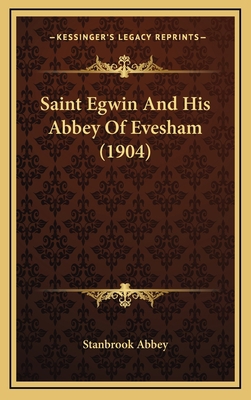 —KESSINGER'S LEGACY REPRINTS—

Saint Egwin And His Abbey Of Evesham (1904)

Stanbrook Abbey